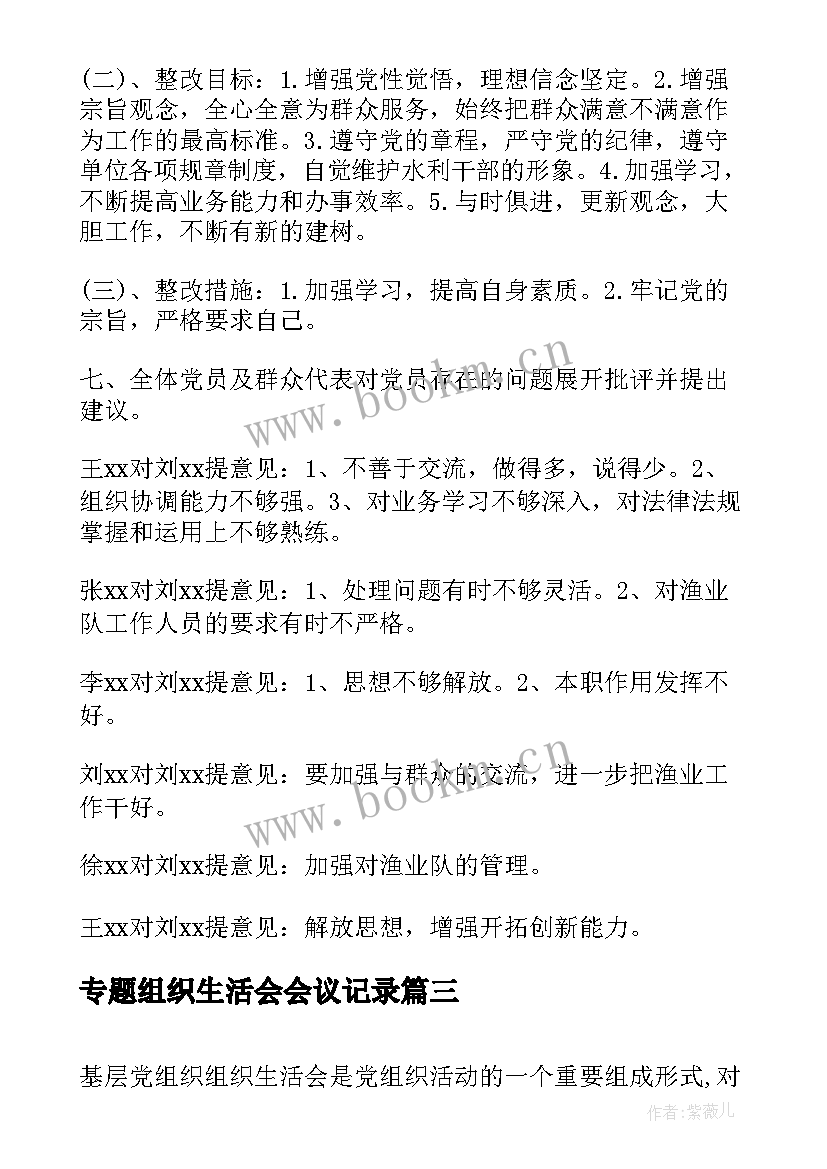 (二)、整改目标：1.增强党性觉悟，理想信念坚定。2.增强宗旨观念，全心全意为群众服务，始终把群众满意不满意作为工作的最高标准。3.遵守党的章程，严守党的纪律，遵守单位各项规章制度，自觉维护水利干部的形象。4.加强学习，不断提高业务能力和办事效率。5.与时俱进，更新观念，大胆工作，不断有新的建树。

(三)、整改措施：1.加强学习，提高自身素质。2.牢记党的宗旨，严格要求自己。

七、全体党员及群众代表对党员存在的问题展开批评并提出建议。

王xx对刘xx提意见：1、不善于交流，做得多，说得少。2、组织协调能力不够强。3、对业务学习不够深入，对法律法规掌握和运用上不够熟练。

张xx对刘xx提意见：1、处理问题有时不够灵活。2、对渔业队工作人员的要求有时不严格。

李xx对刘xx提意见：1、思想不够解放。2、本职作用发挥不好。

刘xx对刘xx提意见：要加强与群众的交流，进一步把渔业工作干好。

徐xx对刘xx提意见：加强对渔业队的管理。

王xx对刘xx提意见：解放思想，增强开拓创新能力。

专题组织生活会会议记录篇三

基层党组织组织生活会是党组织活动的一个重要组成形式,对

www.bookm.cn

www.bookm.cn

作者:紫薇儿